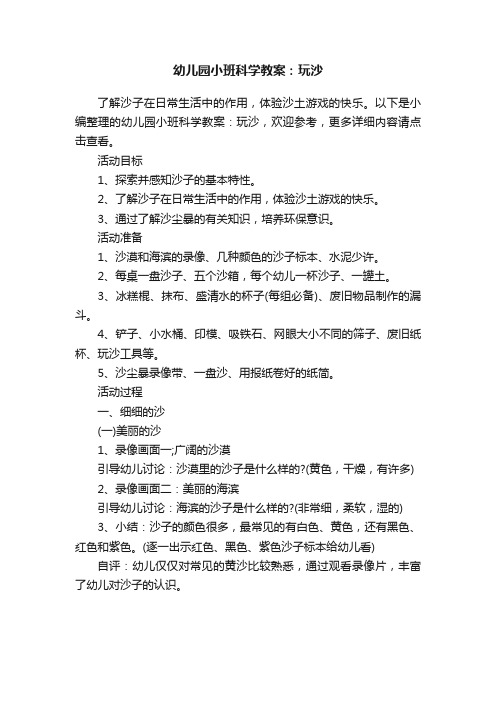 幼儿园小班科学教案：玩沙

了解沙子在日常生活中的作用，体验沙土游戏的快乐。以下是小编整理的幼儿园小班科学教案：玩沙，欢迎参考，更多详细内容请点击查看。

活动目标

1、探索并感知沙子的基本特性。

2、了解沙子在日常生活中的作用，体验沙土游戏的快乐。

3、通过了解沙尘暴的有关知识，培养环保意识。

活动准备

1、沙漠和海滨的录像、几种颜色的沙子标本、水泥少许。

2、每桌一盘沙子、五个沙箱，每个幼儿一杯沙子、一罐土。

3、冰糕棍、抹布、盛清水的杯子(每组必备)、废旧物品制作的漏斗。

4、铲子、小水桶、印模、吸铁石、网眼大小不同的筛子、废旧纸杯、玩沙工具等。

5、沙尘暴录像带、一盘沙、用报纸卷好的纸筒。

活动过程

一、细细的沙

(一)美丽的沙

1、录像画面一;广阔的沙漠

引导幼儿讨论：沙漠里的沙子是什么样的?(黄色，干燥，有许多)

2、录像画面二：美丽的海滨

引导幼儿讨论：海滨的沙子是什么样的?(非常细，柔软，湿的)

3、小结：沙子的颜色很多，最常见的有白色、黄色，还有黑色、红色和紫色。(逐一出示红色、黑色、紫色沙子标本给幼儿看)

自评：幼儿仅仅对常见的黄沙比较熟悉，通过观看录像片，丰富了幼儿对沙子的认识。